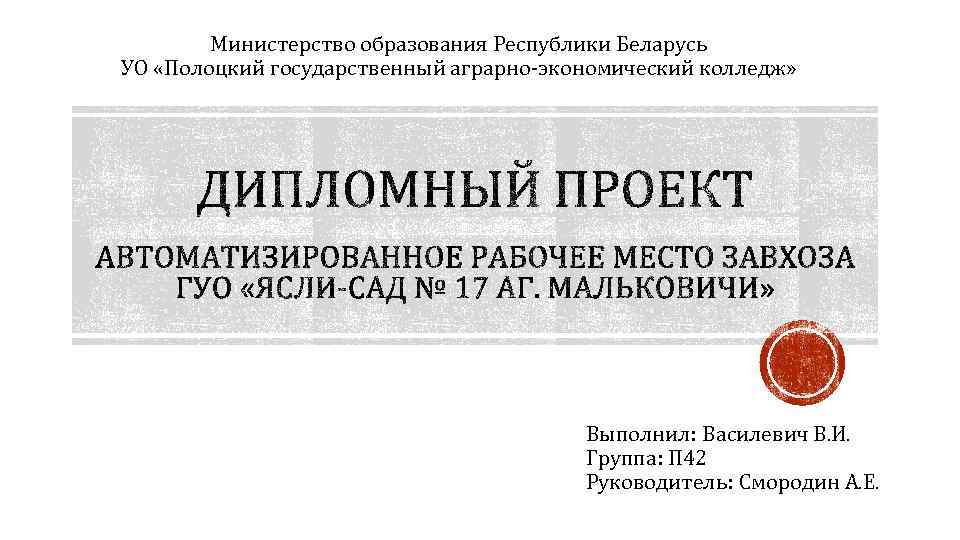 Министерство образования Республики Беларусь
УО «Полоцкий государственный аграрно-экономический колледж»

ДИПЛОМНЫЙ ПРОЕКТ

АВТОМАТИЗИРОВАННОЕ РАБОЧЕЕ МЕСТО ЗАВХОЗА ГУО «ЯСЛИ-САД № 17 АГ. МАЛЬКОВИЧИ»

Выполнил: Василевич В.И.
Группа: П42
Руководитель: Смородин А.Е.